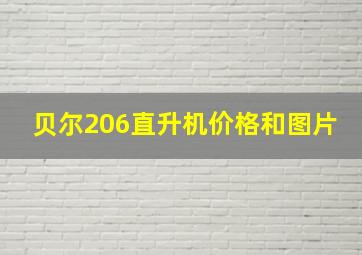 贝尔206直升机价格和图片